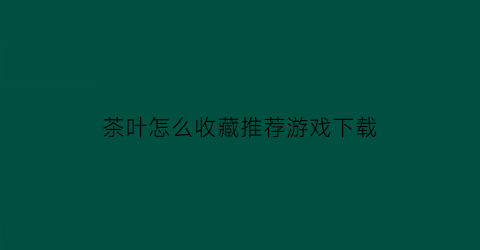 茶叶怎么收藏推荐游戏下载